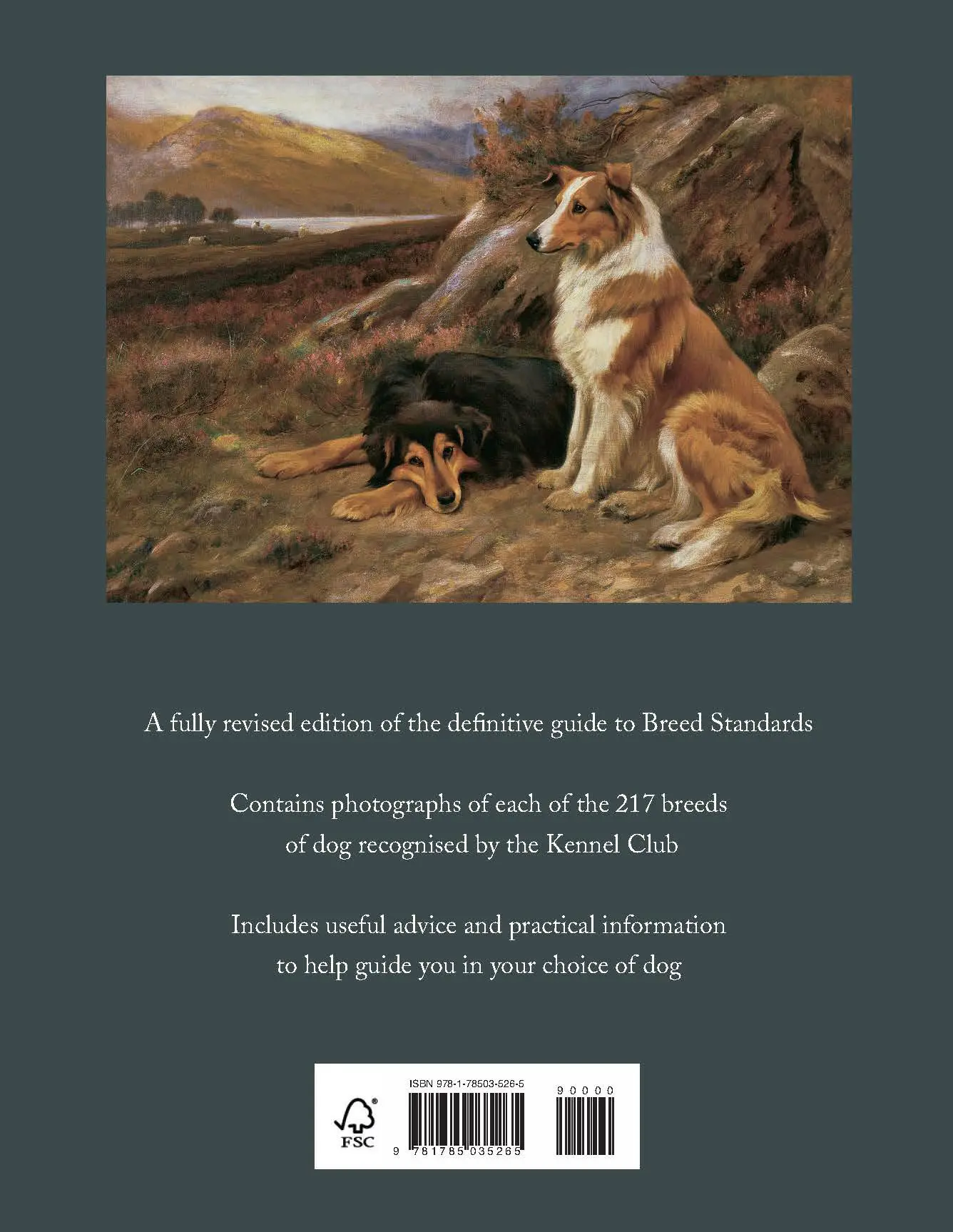 A fully revised edition of the definitive guide to Breed Standards

Contains photographs of each of the 217 breeds of dog recognised by the Kennel Club

Includes useful advice and practical information to help guide you in your choice of dog

FSC

ISBN 978-1-78503-526-5

9 781785 035265

90000